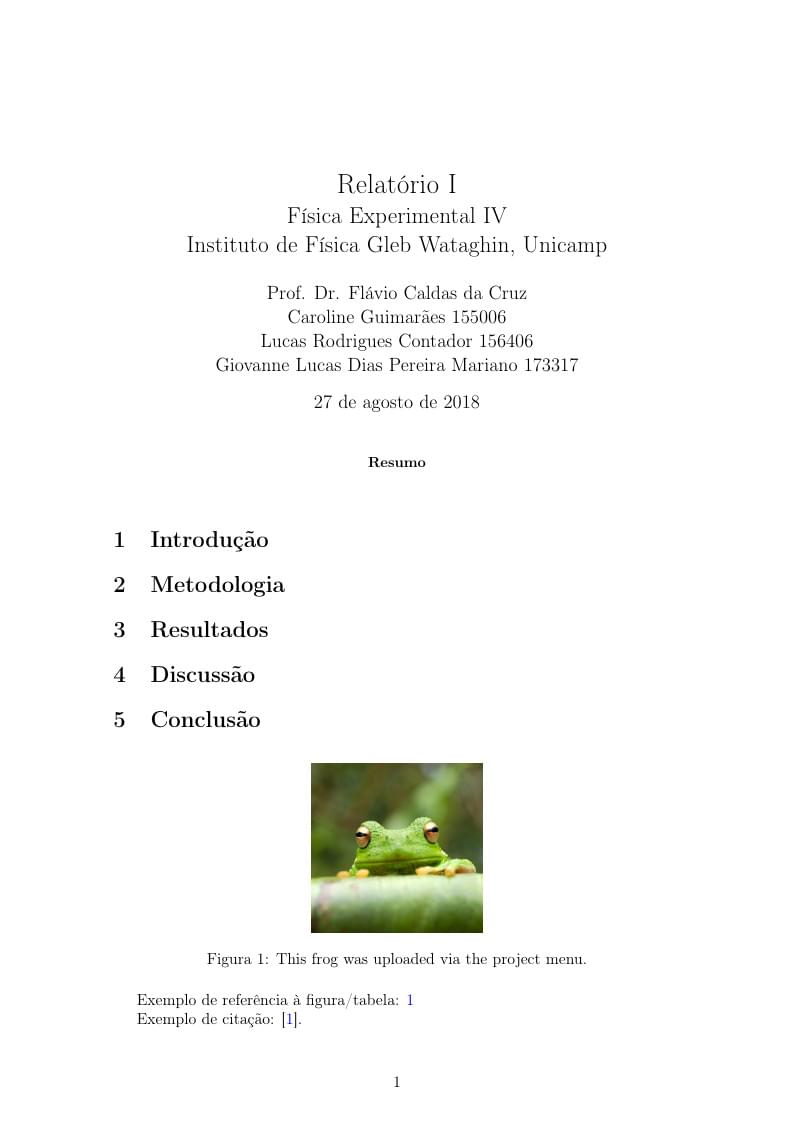 Relatório I
Física Experimental IV
Instituto de Física Gleb Wataghin, Unicamp

Prof. Dr. Flávio Caldas da Cruz
Caroline Guimarães 155006
Lucas Rodrigues Contador 156406
Giovanne Lucas Dias Pereira Mariano 173317

27 de agosto de 2018

Resumo

1 Introdução

2 Metodologia

3 Resultados

4 Discussão

5 Conclusão

Figura 1: This frog was uploaded via the project menu.

Exemplo de referência à figura/tabela: 1
Exemplo de citação: [1].

1